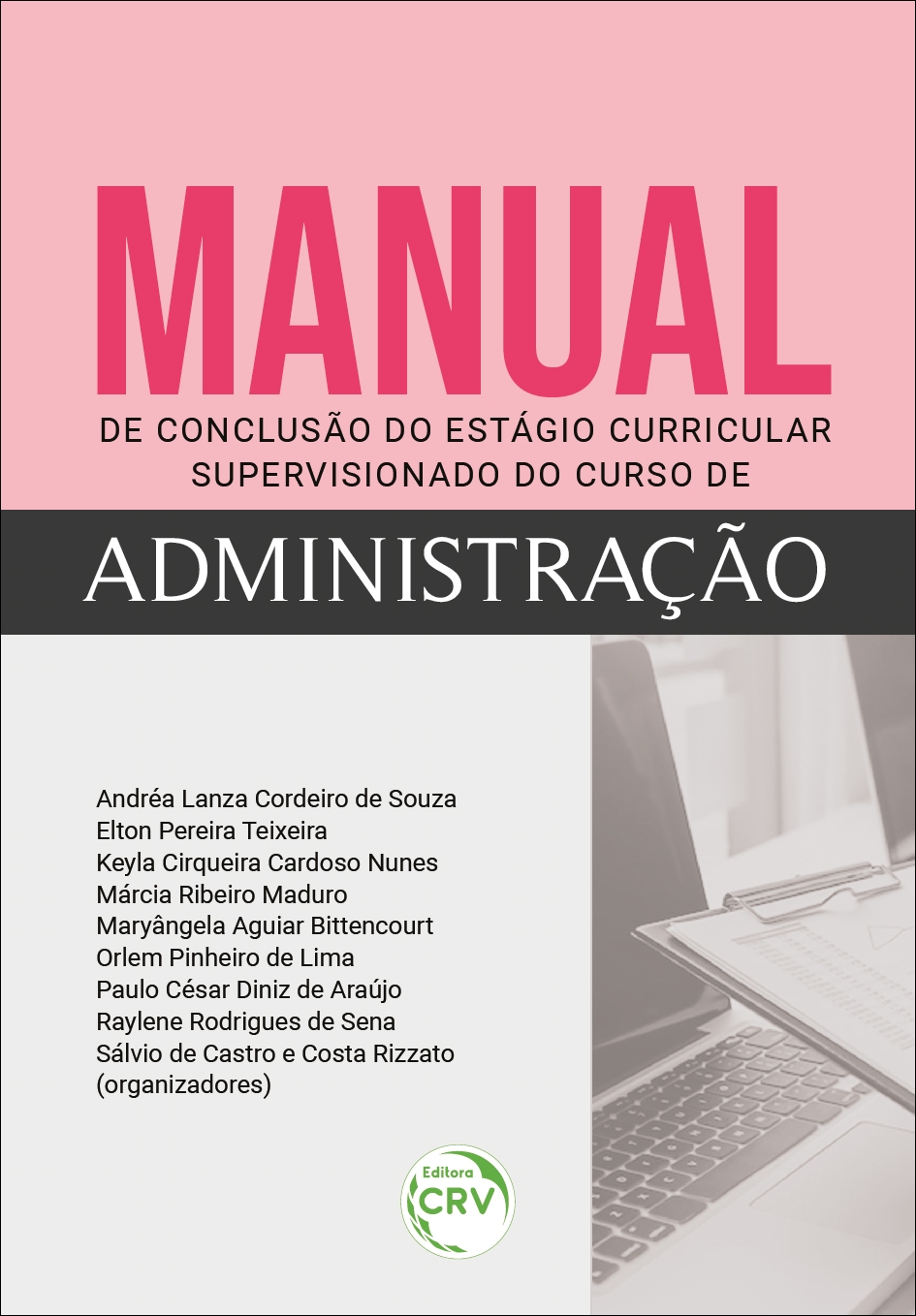 MANUAL
DE CONCLUSÃO DO ESTÁGIO CURRICULAR SUPERVISIONADO DO CURSO DE
ADMINISTRAÇÃO

Andréa Lanza Cordeiro de Souza
Elton Pereira Teixeira
Keyla Cirqueira Cardoso Nunes
Márcia Ribeiro Maduro
Maryângela Aguiar Bittencourt
Orlem Pinheiro de Lima
Paulo César Diniz de Araújo
Raylene Rodrigues de Sena
Sálvio de Castro e Costa Rizzato
(organizadores)

Editora
CRV